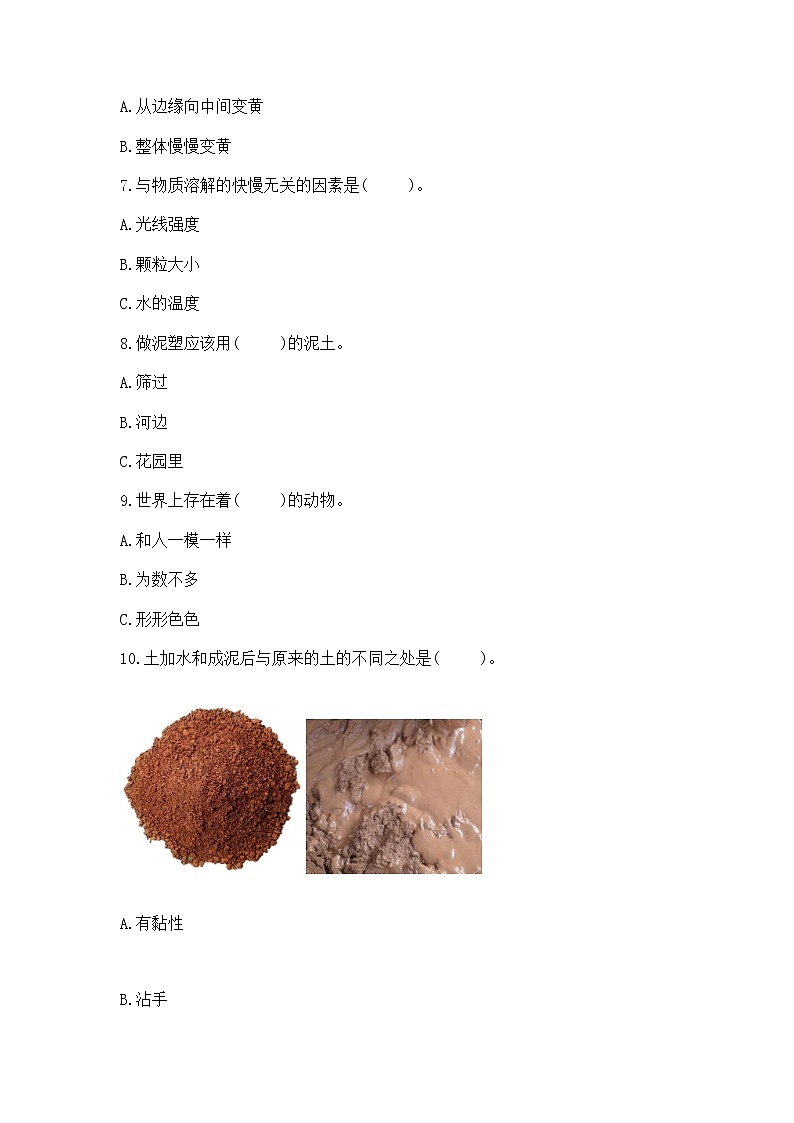 A.从边缘向中间变黄

B.整体慢慢变黄

7.与物质溶解的快慢无关的因素是(　　)。

A.光线强度

B.颗粒大小

C.水的温度

8.做泥塑应该用(　　)的泥土。

A.筛过

B.河边

C.花园里

9.世界上存在着(　　)的动物。

A.和人一模一样

B.为数不多

C.形形色色

10.土加水和成泥后与原来的土的不同之处是(　　)。

A.有黏性

B.沾手